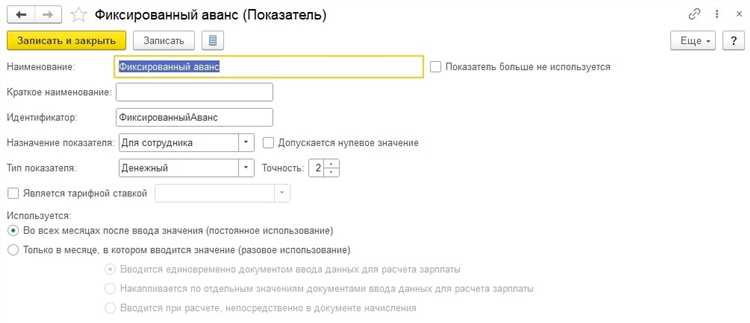 Фиксированный аванс (Показатель)

Записать и закрыть
Записать
Еще
?

Наименование: Фиксированный аванс
Показатель больше не используется

Краткое наименование:

Идентификатор: ФиксированныйАванс

Назначение показателя: Для сотрудника
Допускается нулевое значение

Тип показателя: Денежный
Точность: 2

Является тарифной ставкой

Используется:
Во всех месяцах после ввода значения (постоянное использование)
Только в месяце, в котором вводится значение (разовое использование)
Вводится единовременно документом ввода данных для расчета зарплаты
Накапливается по отдельным значениям документами ввода данных для расчета зарплаты
Вводится при расчете, непосредственно в документе начисления